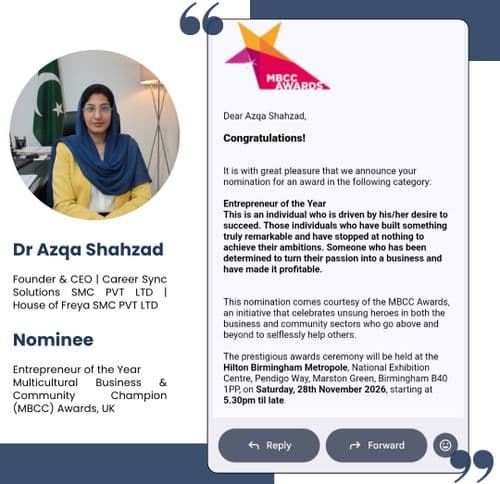 Dr Azqa Shahzad

Founder & CEO | Career Sync Solutions SMC PVT LTD | House of Freya SMC PVT LTD

Nominee

Entrepreneur of the Year Multicultural Business & Community Champion (MBCC) Awards, UK

MBCC AWARDS

Dear Azqa Shahzad,

Congratulations!

It is with great pleasure that we announce your nomination for an award in the following category:

Entrepreneur of the Year
This is an individual who is driven by his/her desire to succeed. Those individuals who have built something truly remarkable and have stopped at nothing to achieve their ambitions. Someone who has been determined to turn their passion into a business and have made it profitable.

This nomination comes courtesy of the MBCC Awards, an initiative that celebrates unsung heroes in both the business and community sectors who go above and beyond to selflessly help others.

The prestigious awards ceremony will be held at the Hilton Birmingham Metropole, National Exhibition Centre, Pendigo Way, Marston Green, Birmingham B40 1PP, on Saturday, 28th November 2026, starting at 5.30pm til late.

Reply

Forward